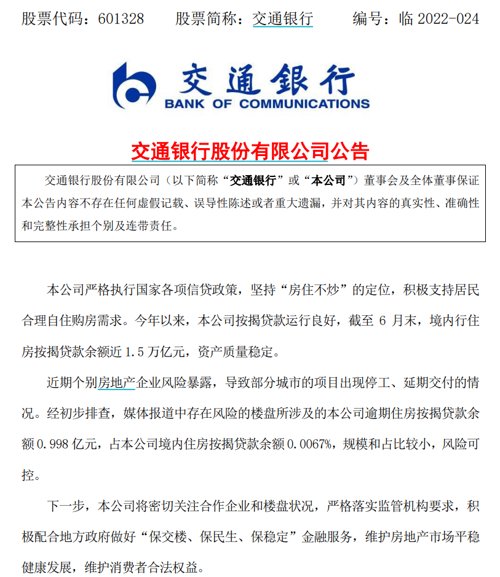 股票代码：601328　股票简称：交通银行　编号：临 2022-024

交通银行
BANK OF COMMUNICATIONS

交通银行股份有限公司公告

交通银行股份有限公司（以下简称“交通银行”或“本公司”）董事会及全体董事保证本公告内容不存在任何虚假记载、误导性陈述或者重大遗漏，并对其内容的真实性、准确性和完整性承担个别及连带责任。

本公司严格执行国家各项信贷政策，坚持“房住不炒”的定位，积极支持居民合理自住购房需求。今年以来，本公司按揭贷款运行良好，截至 6 月末，境内行住房按揭贷款余额近 1.5 万亿元，资产质量稳定。

近期个别房地产企业风险暴露，导致部分城市的项目出现停工、延期交付的情况。经初步排查，媒体报道中存在风险的楼盘所涉及的本公司逾期住房按揭贷款余额 0.998 亿元，占本公司境内住房按揭贷款余额 0.0067%，规模和占比较小，风险可控。

下一步，本公司将密切关注合作企业和楼盘状况，严格落实监管机构要求，积极配合地方政府做好“保交楼、保民生、保稳定”金融服务，维护房地产市场平稳健康发展，维护消费者合法权益。